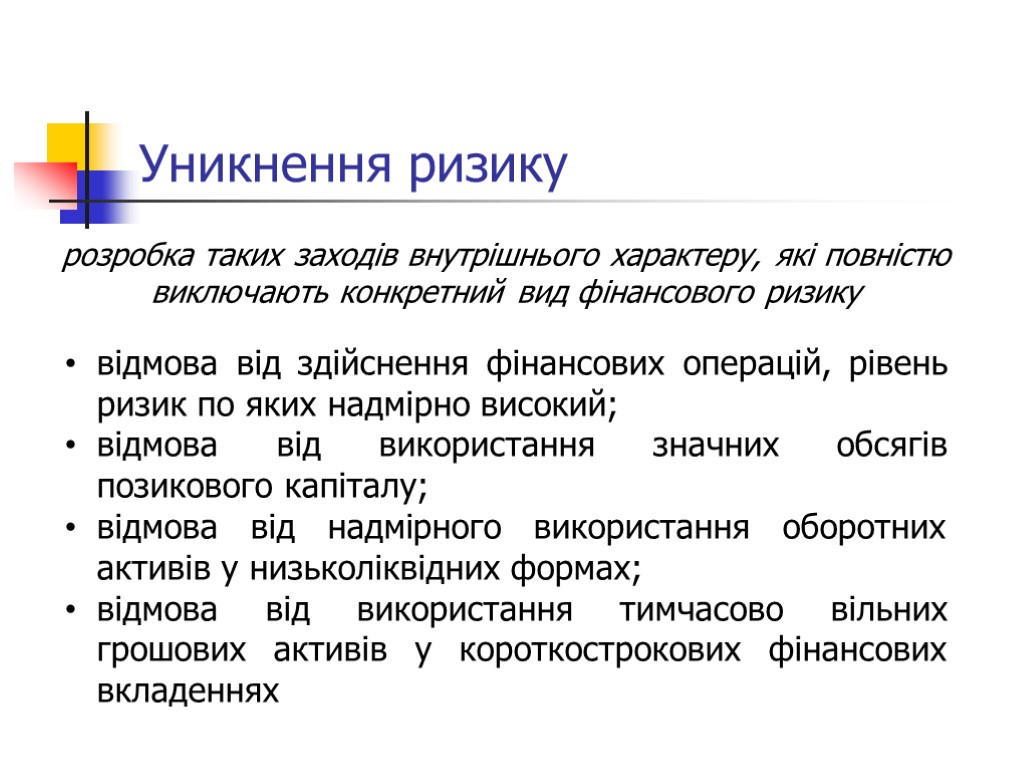 Уникнення ризику

розробка таких заходів внутрішнього характеру, які повністю виключають конкретний вид фінансового ризику

• відмова від здійснення фінансових операцій, рівень ризик по яких надмірно високий;
• відмова від використання значних обсягів позикового капіталу;
• відмова від надмірного використання оборотних активів у низьколіквідних формах;
• відмова від використання тимчасово вільних грошових активів у короткострокових фінансових вкладеннях